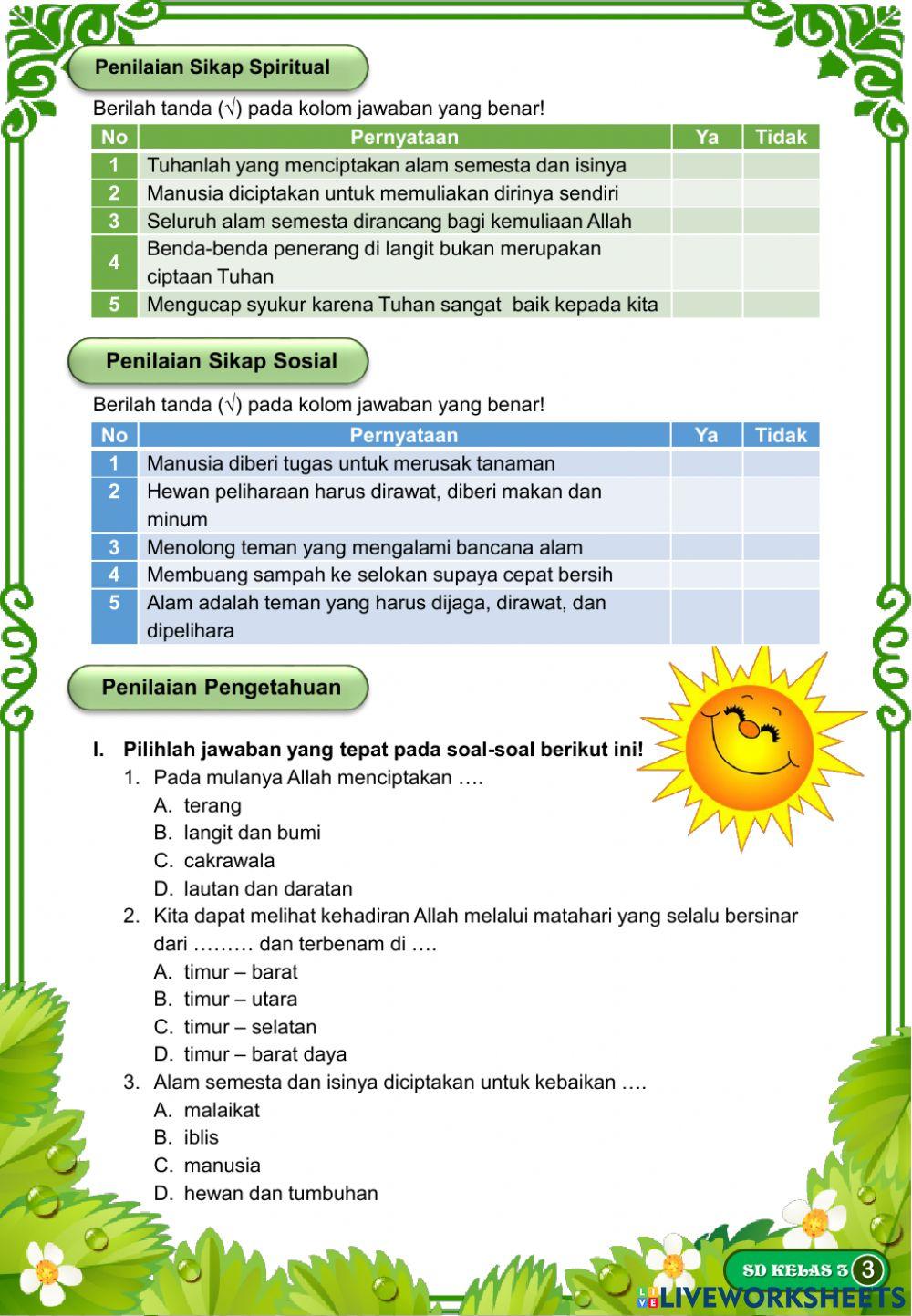 Penilaian Sikap Spiritual

Berilah tanda (√) pada kolom jawaban yang benar!

| No | Pernyataan | Ya | Tidak |
|---|---|---|---|
| 1 | Tuhanlah yang menciptakan alam semesta dan isinya | | |
| 2 | Manusia diciptakan untuk memuliakan dirinya sendiri | | |
| 3 | Seluruh alam semesta dirancang bagi kemuliaan Allah | | |
| 4 | Benda-benda penerang di langit bukan merupakan ciptaan Tuhan | | |
| 5 | Mengucap syukur karena Tuhan sangat  baik kepada kita | | |

Penilaian Sikap Sosial

Berilah tanda (√) pada kolom jawaban yang benar!

| No | Pernyataan | Ya | Tidak |
|---|---|---|---|
| 1 | Manusia diberi tugas untuk merusak tanaman | | |
| 2 | Hewan peliharaan harus dirawat, diberi makan dan minum | | |
| 3 | Menolong teman yang mengalami bancana alam | | |
| 4 | Membuang sampah ke selokan supaya cepat bersih | | |
| 5 | Alam adalah teman yang harus dijaga, dirawat, dan dipelihara | | |

Penilaian Pengetahuan

I. Pilihlah jawaban yang tepat pada soal-soal berikut ini!
1. Pada mulanya Allah menciptakan ….
A. terang
B. langit dan bumi
C. cakrawala
D. lautan dan daratan
2. Kita dapat melihat kehadiran Allah melalui matahari yang selalu bersinar dari ……… dan terbenam di ….
A. timur – barat
B. timur – utara
C. timur – selatan
D. timur – barat daya
3. Alam semesta dan isinya diciptakan untuk kebaikan ….
A. malaikat
B. iblis
C. manusia
D. hewan dan tumbuhan

SD KELAS 3 3
LIVEWORKSHEETS